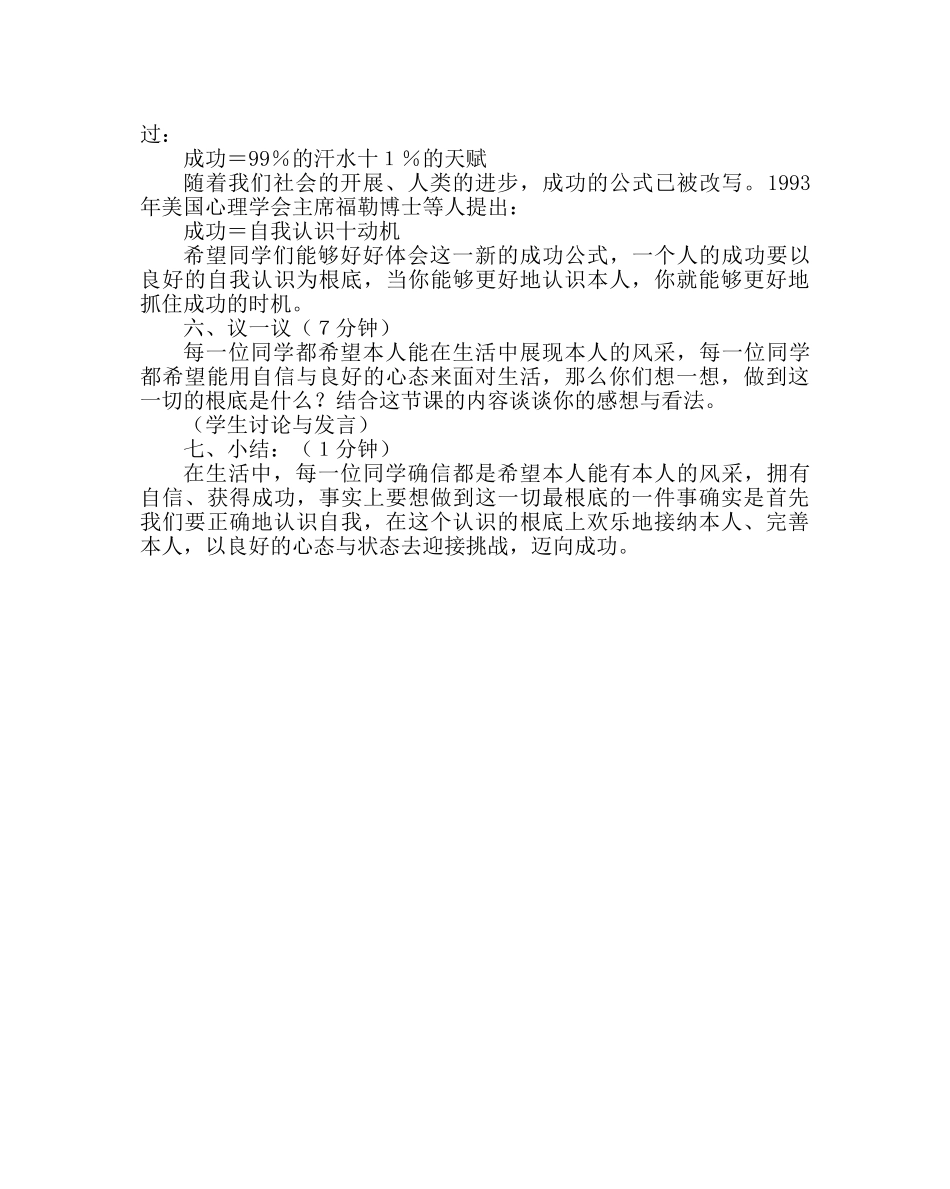 过：

成功＝99％的汗水十１％的天赋

随着我们社会的开展、人类的进步，成功的公式已被改写。1993年美国心理学会主席福勒博士等人提出：

成功＝自我认识十动机

希望同学们能够好好体会这一新的成功公式，一个人的成功要以良好的自我认识为根底，当你能够更好地认识本人，你就能够更好地抓住成功的时机。

六、议一议（７分钟）

每一位同学都希望本人能在生活中展现本人的风采，每一位同学都希望能用自信与良好的心态来面对生活，那么你们想一想，做到这一切的根底是什么？结合这节课的内容谈谈你的感想与看法。

（学生讨论与发言）

七、小结：（１分钟）

在生活中，每一位同学确信都是希望本人能有本人的风采，拥有自信、获得成功，事实上要想做到这一切最根底的一件事确实是首先我们要正确地认识自我，在这个认识的根底上欢乐地接纳本人、完善本人，以良好的心态与状态去迎接挑战，迈向成功。